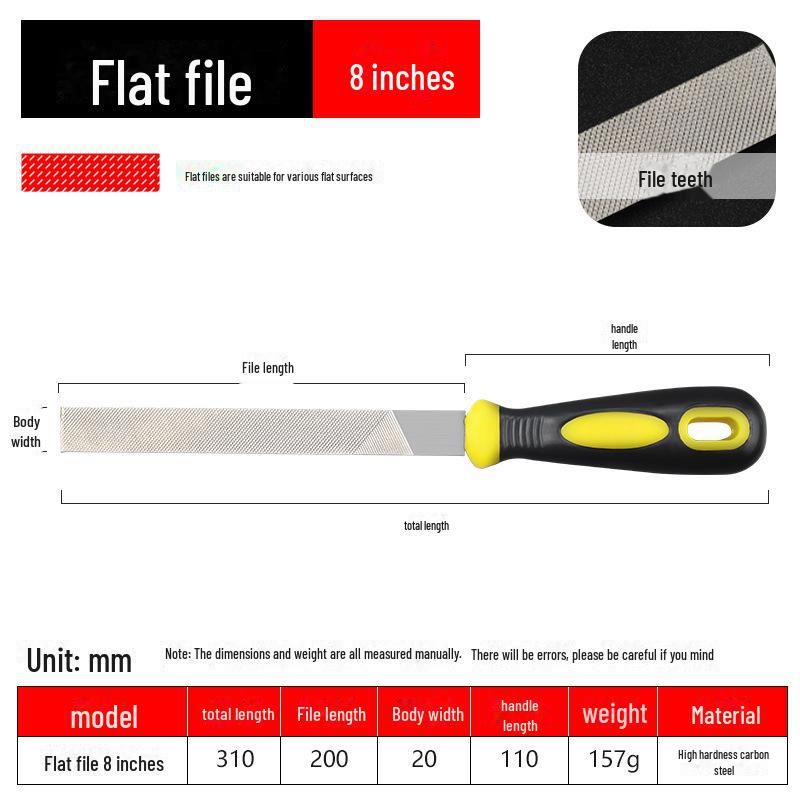 Flat file
8 inches

Flat files are suitable for various flat surfaces

File teeth

handle length

File length

Body width

total length

Unit: mm

Note: The dimensions and weight are all measured manually. There will be errors, please be careful if you mind

| model | total length | File length | Body width | handle length | weight | Material |
|---|---|---|---|---|---|---|
| Flat file 8 inches | 310 | 200 | 20 | 110 | 157g | High hardness carbon steel |